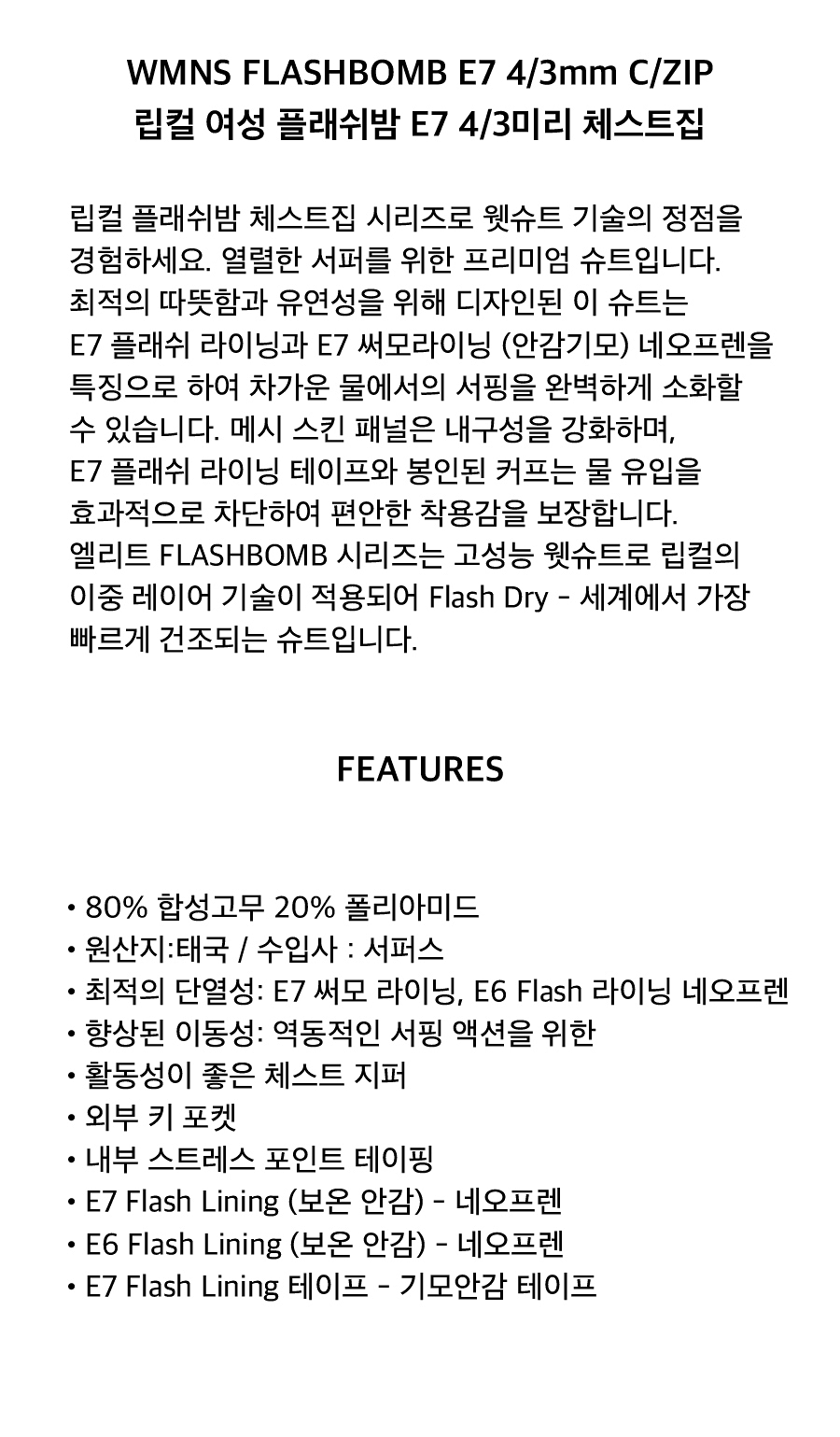 WMNS FLASHBOMB E7 4/3mm C/ZIP
립컬 여성 플래쉬밤 E7 4/3미리 체스트집

립컬 플래쉬밤 체스트집 시리즈로 웻슈트 기술의 정점을 경험하세요. 열렬한 서퍼를 위한 프리미엄 슈트입니다. 최적의 따뜻함과 유연성을 위해 디자인된 이 슈트는 E7 플래쉬 라이닝과 E7 써모라이닝 (안감기모) 네오프렌을 특징으로 하여 차가운 물에서의 서핑을 완벽하게 소화할 수 있습니다. 메시 스킨 패널은 내구성을 강화하며, E7 플래쉬 라이닝 테이프와 봉인된 커프는 물 유입을 효과적으로 차단하여 편안한 착용감을 보장합니다. 엘리트 FLASHBOMB 시리즈는 고성능 웻슈트로 립컬의 이중 레이어 기술이 적용되어 Flash Dry - 세계에서 가장 빠르게 건조되는 슈트입니다.

FEATURES

• 80% 합성고무 20% 폴리아미드
• 원산지:태국 / 수입사 : 서퍼스
• 최적의 단열성: E7 써모 라이닝, E6 Flash 라이닝 네오프렌
• 향상된 이동성: 역동적인 서핑 액션을 위한
• 활동성이 좋은 체스트 지퍼
• 외부 키 포켓
• 내부 스트레스 포인트 테이핑
• E7 Flash Lining (보온 안감) - 네오프렌
• E6 Flash Lining (보온 안감) - 네오프렌
• E7 Flash Lining 테이프 - 기모안감 테이프